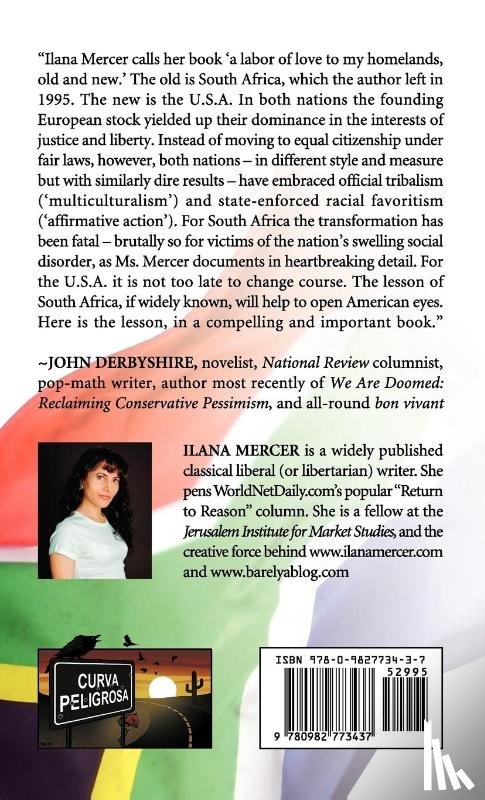 "Ilana Mercer calls her book 'a labor of love to my homelands, old and new.' The old is South Africa, which the author left in 1995. The new is the U.S.A. In both nations the founding European stock yielded up their dominance in the interests of justice and liberty. Instead of moving to equal citizenship under fair laws, however, both nations – in different style and measure but with similarly dire results – have embraced official tribalism ('multiculturalism') and state-enforced racial favoritism ('affirmative action'). For South Africa the transformation has been fatal – brutally so for victims of the nation's swelling social disorder, as Ms. Mercer documents in heartbreaking detail. For the U.S.A. it is not too late to change course. The lesson of South Africa, if widely known, will help to open American eyes. Here is the lesson, in a compelling and important book."

~JOHN DERBYSHIRE, novelist, National Review columnist, pop-math writer, author most recently of We Are Doomed: Reclaiming Conservative Pessimism, and all-round bon vivant

ILANA MERCER is a widely published classical liberal (or libertarian) writer. She pens WorldNetDaily.com's popular "Return to Reason" column. She is a fellow at the Jerusalem Institute for Market Studies, and the creative force behind www.ilanamercer.com and www.barelyablog.com

CURVA PELIGROSA

ISBN 978-0-9827734-3-7
52995
9 780982 773437